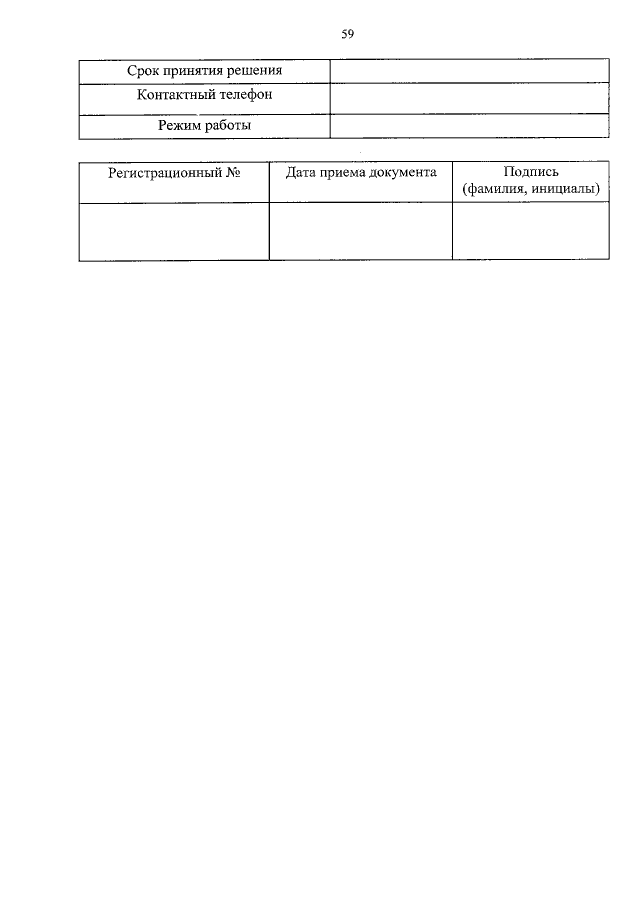 59

| | |
|---|---|
| Срок принятия решения | |
| Контактный телефон | |
| Режим работы | |

| Регистрационный № | Дата приема документа | Подпись (фамилия, инициалы) |
|---|---|---|
| | | |